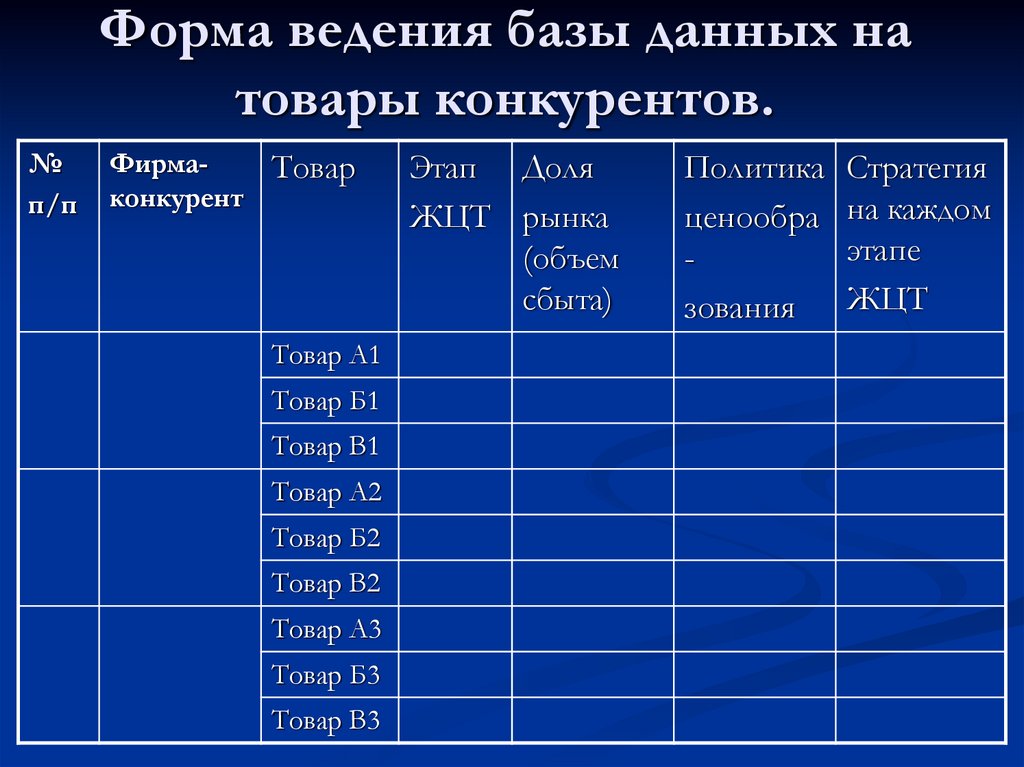 Форма ведения базы данных на товары конкурентов.

| № п/п | Фирма-конкурент | Товар | Этап ЖЦТ | Доля рынка (объем сбыта) | Политика ценообра - зования | Стратегия на каждом этапе ЖЦТ |
|---|---|---|---|---|---|---|
| | | Товар А1 | | | | |
| | | Товар Б1 | | | | |
| | | Товар В1 | | | | |
| | | Товар А2 | | | | |
| | | Товар Б2 | | | | |
| | | Товар В2 | | | | |
| | | Товар А3 | | | | |
| | | Товар Б3 | | | | |
| | | Товар В3 | | | | |